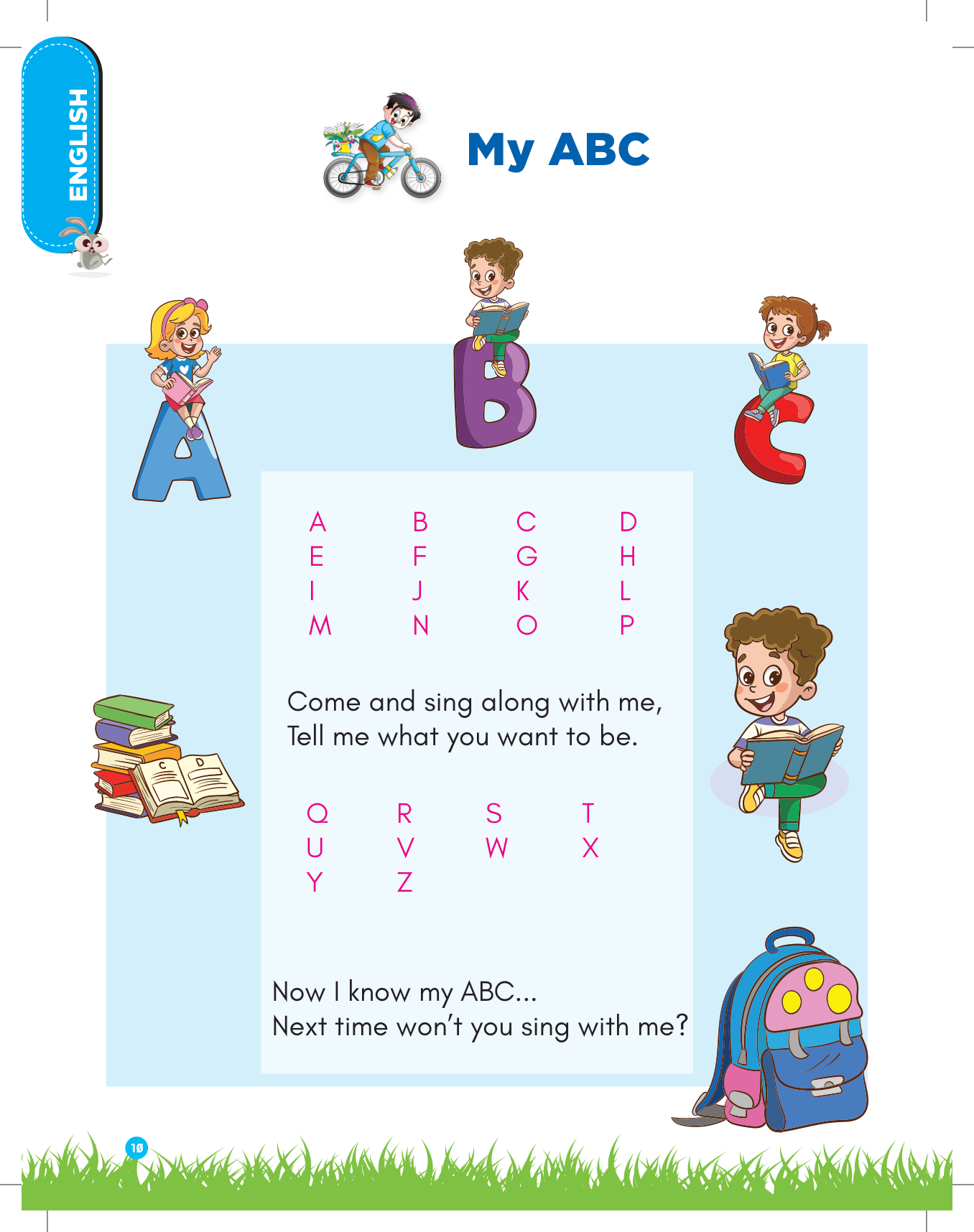 ENGLISH

My ABC

A B C D
E F G H
I J K L
M N O P

Come and sing along with me,
Tell me what you want to be.

Q R S T
U V W X
Y Z

Now I know my ABC...
Next time won't you sing with me?

10